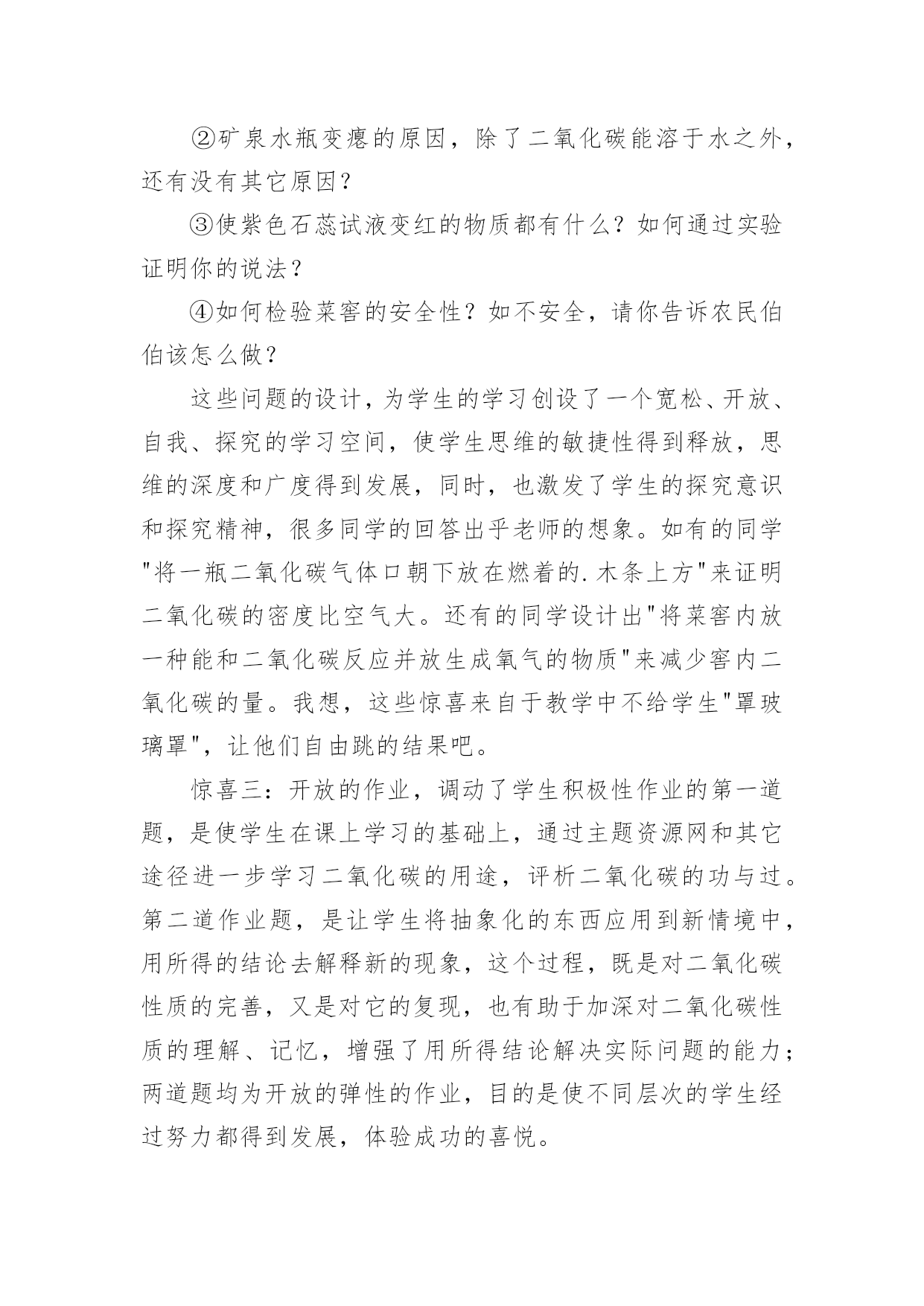 ②矿泉水瓶变瘪的原因，除了二氧化碳能溶于水之外，还有没有其它原因？

③使紫色石蕊试液变红的物质都有什么？如何通过实验证明你的说法？

④如何检验菜窖的安全性？如不安全，请你告诉农民伯伯该怎么做？

这些问题的设计，为学生的学习创设了一个宽松、开放、自我、探究的学习空间，使学生思维的敏捷性得到释放，思维的深度和广度得到发展，同时，也激发了学生的探究意识和探究精神，很多同学的回答出乎老师的想象。如有的同学"将一瓶二氧化碳气体口朝下放在燃着的.木条上方"来证明二氧化碳的密度比空气大。还有的同学设计出"将菜窖内放一种能和二氧化碳反应并放生成氧气的物质"来减少窖内二氧化碳的量。我想，这些惊喜来自于教学中不给学生"罩玻璃罩"，让他们自由跳的结果吧。

惊喜三：开放的作业，调动了学生积极性作业的第一道题，是使学生在课上学习的基础上，通过主题资源网和其它途径进一步学习二氧化碳的用途，评析二氧化碳的功与过。第二道作业题，是让学生将抽象化的东西应用到新情境中，用所得的结论去解释新的现象，这个过程，既是对二氧化碳性质的完善，又是对它的复现，也有助于加深对二氧化碳性质的理解、记忆，增强了用所得结论解决实际问题的能力；两道题均为开放的弹性的作业，目的是使不同层次的学生经过努力都得到发展，体验成功的喜悦。